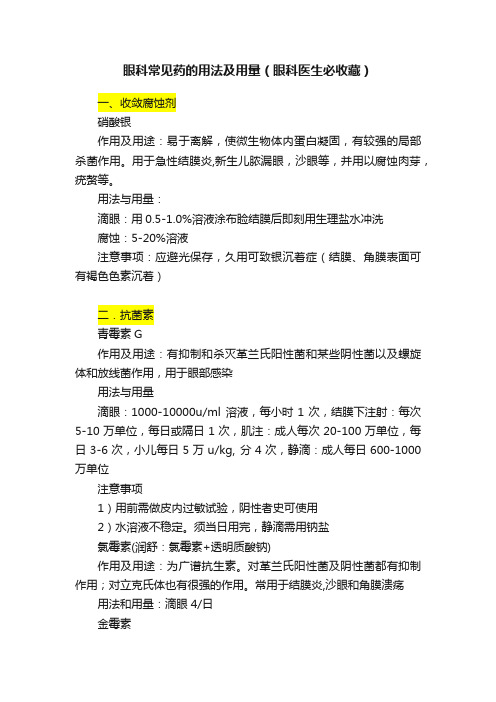 眼科常见药的用法及用量（眼科医生必收藏）

一、收敛腐蚀剂

硝酸银

作用及用途：易于离解，使微生物体内蛋白凝固，有较强的局部杀菌作用。用于急性结膜炎,新生儿脓漏眼，沙眼等，并用以腐蚀肉芽，疣赘等。

用法与用量：

滴眼：用 0.5-1.0%溶液涂布睑结膜后即刻用生理盐水冲洗

腐蚀：5-20%溶液

注意事项：应避光保存，久用可致银沉着症（结膜、角膜表面可有褐色色素沉着）

二．抗菌素

青霉素 G

作用及用途：有抑制和杀灭革兰氏阳性菌和某些阴性菌以及螺旋体和放线菌作用，用于眼部感染

用法与用量

滴眼：1000-10000u/ml 溶液，每小时 1 次，结膜下注射：每次 5-10 万单位，每日或隔日 1 次，肌注：成人每次 20-100 万单位，每日 3-6 次，小儿每日 5 万 u/kg, 分 4 次，静滴：成人每日 600-1000 万单位

注意事项

1）用前需做皮内过敏试验，阴性者史可使用

2）水溶液不稳定。须当日用完，静滴需用钠盐

氯霉素(润舒：氯霉素+透明质酸钠)

作用及用途：为广谱抗生素。对革兰氏阳性菌及阴性菌都有抑制作用；对立克氏体也有很强的作用。常用于结膜炎,沙眼和角膜溃疡

用法和用量：滴眼 4/日

金霉素